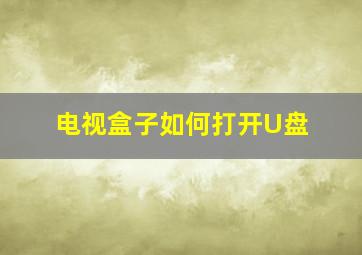 电视盒子如何打开U盘